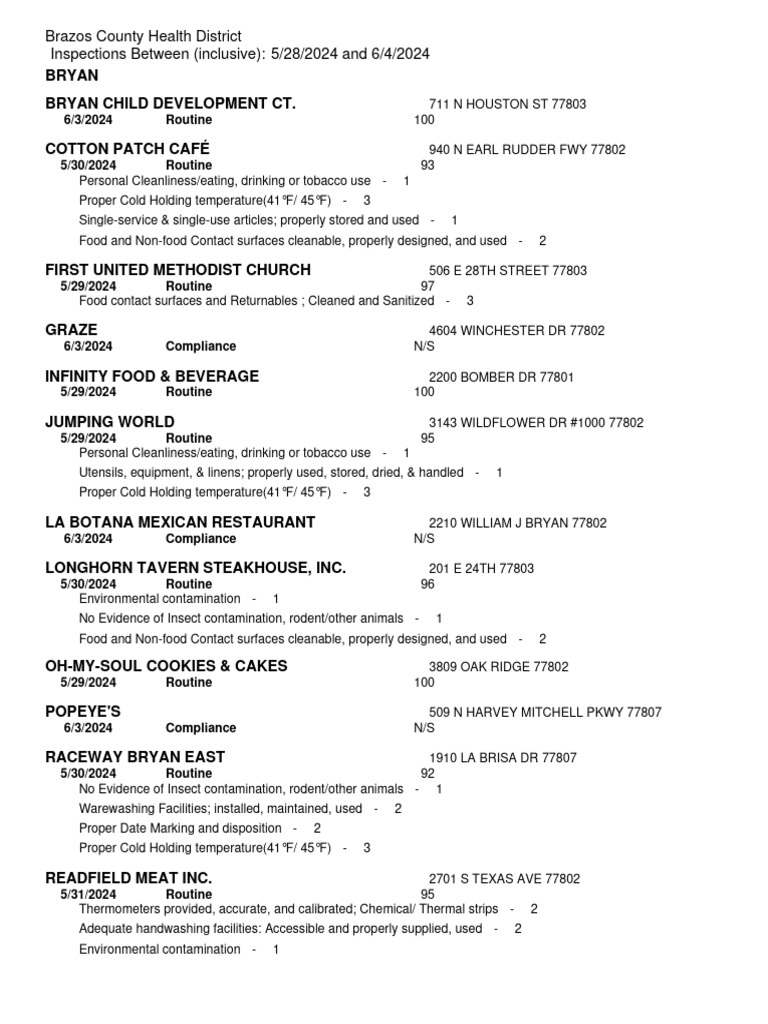 Brazos County Health District
Inspections Between (inclusive): 5/28/2024 and 6/4/2024
BRYAN

BRYAN CHILD DEVELOPMENT CT. 711 N HOUSTON ST 77803
6/3/2024 Routine 100

COTTON PATCH CAFÉ 940 N EARL RUDDER FWY 77802
5/30/2024 Routine 93
Personal Cleanliness/eating, drinking or tobacco use - 1
Proper Cold Holding temperature(41℉/ 45℉) - 3
Single-service & single-use articles; properly stored and used - 1
Food and Non-food Contact surfaces cleanable, properly designed, and used - 2

FIRST UNITED METHODIST CHURCH 506 E 28TH STREET 77803
5/29/2024 Routine 97
Food contact surfaces and Returnables ; Cleaned and Sanitized - 3

GRAZE 4604 WINCHESTER DR 77802
6/3/2024 Compliance N/S

INFINITY FOOD & BEVERAGE 2200 BOMBER DR 77801
5/29/2024 Routine 100

JUMPING WORLD 3143 WILDFLOWER DR #1000 77802
5/29/2024 Routine 95
Personal Cleanliness/eating, drinking or tobacco use - 1
Utensils, equipment, & linens; properly used, stored, dried, & handled - 1
Proper Cold Holding temperature(41℉/ 45℉) - 3

LA BOTANA MEXICAN RESTAURANT 2210 WILLIAM J BRYAN 77802
6/3/2024 Compliance N/S

LONGHORN TAVERN STEAKHOUSE, INC. 201 E 24TH 77803
5/30/2024 Routine 96
Environmental contamination - 1
No Evidence of Insect contamination, rodent/other animals - 1
Food and Non-food Contact surfaces cleanable, properly designed, and used - 2

OH-MY-SOUL COOKIES & CAKES 3809 OAK RIDGE 77802
5/29/2024 Routine 100

POPEYE'S 509 N HARVEY MITCHELL PKWY 77807
6/3/2024 Compliance N/S

RACEWAY BRYAN EAST 1910 LA BRISA DR 77807
5/30/2024 Routine 92
No Evidence of Insect contamination, rodent/other animals - 1
Warewashing Facilities; installed, maintained, used - 2
Proper Date Marking and disposition - 2
Proper Cold Holding temperature(41℉/ 45℉) - 3

READFIELD MEAT INC. 2701 S TEXAS AVE 77802
5/31/2024 Routine 95
Thermometers provided, accurate, and calibrated; Chemical/ Thermal strips - 2
Adequate handwashing facilities: Accessible and properly supplied, used - 2
Environmental contamination - 1